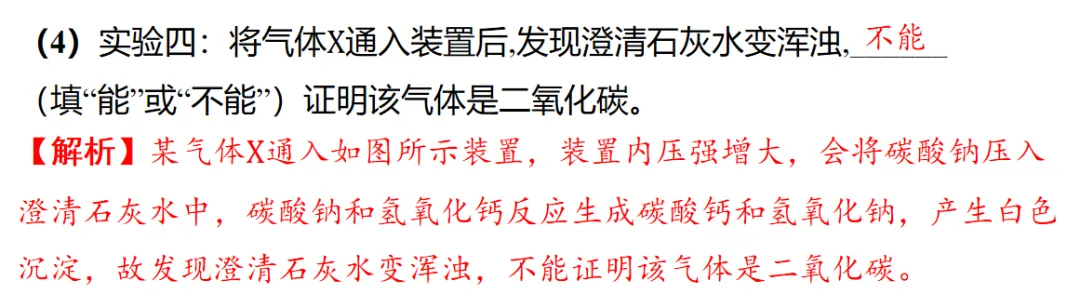 (4) 实验四：将气体X通入装置后,发现澄清石灰水变浑浊,不能（填“能”或“不能”）证明该气体是二氧化碳。

【解析】某气体X通入如图所示装置，装置内压强增大，会将碳酸钠压入澄清石灰水中，碳酸钠和氢氧化钙反应生成碳酸钙和氢氧化钠，产生白色沉淀，故发现澄清石灰水变浑浊，不能证明该气体是二氧化碳。